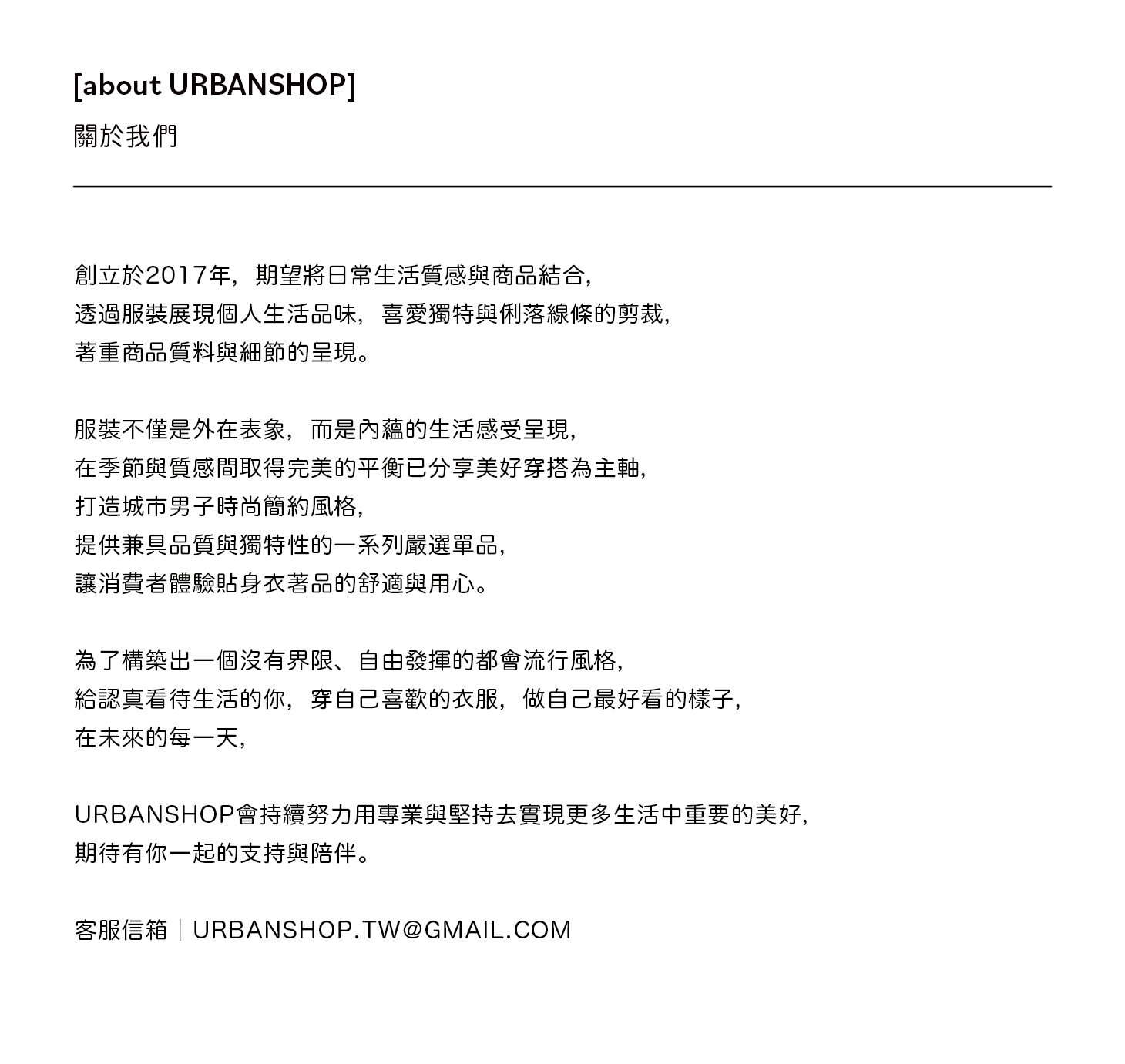 [about URBANSHOP]

關於我們

創立於2017年，期望將日常生活質感與商品結合，
透過服裝展現個人生活品味，喜愛獨特與俐落線條的剪裁，
著重商品質料與細節的呈現。

服裝不僅是外在表象，而是內蘊的生活感受呈現，
在季節與質感間取得完美的平衡已分享美好穿搭為主軸，
打造城市男子時尚簡約風格，
提供兼具品質與獨特性的一系列嚴選單品，
讓消費者體驗貼身衣著品的舒適與用心。

為了構築出一個沒有界限、自由發揮的都會流行風格，
給認真看待生活的你，穿自己喜歡的衣服，做自己最好看的樣子，
在未來的每一天，

URBANSHOP會持續努力用專業與堅持去實現更多生活中重要的美好，
期待有你一起的支持與陪伴。

客服信箱｜URBANSHOP.TW@GMAIL.COM